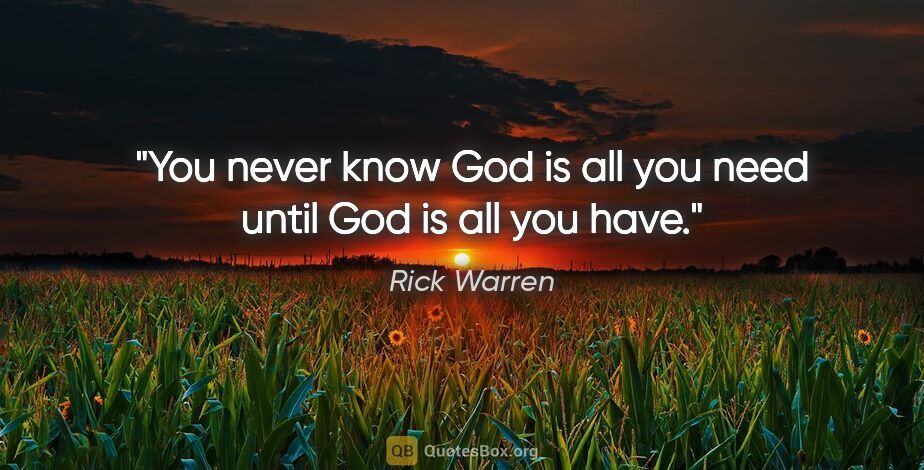 "You never know God is all you need until God is all you have."

Rick Warren

QB QuotesBox.org